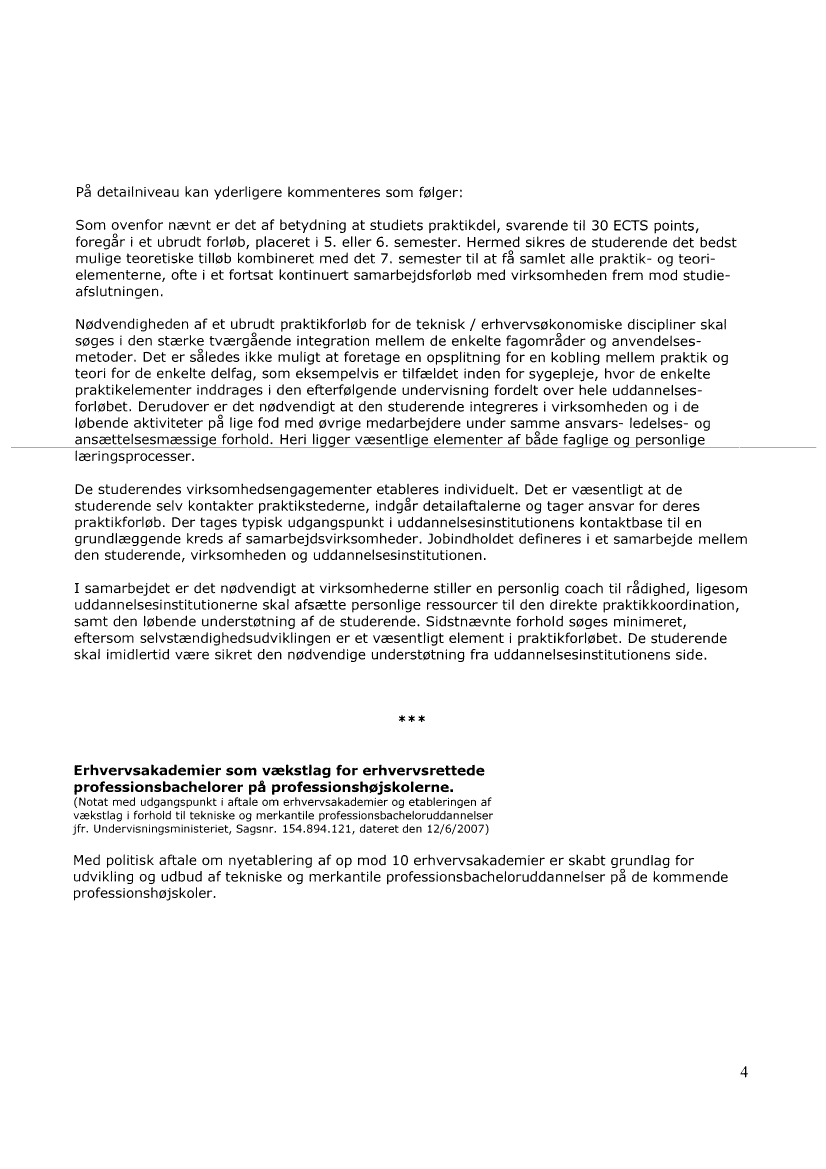 På detailniveau kan yderligere kommenteres som følger:

Som ovenfor nævnt er det af betydning at studiets praktikdel, svarende til 30 ECTS points, foregår i et ubrudt forløb, placeret i 5. eller 6. semester. Hermed sikres de studerende det bedst mulige teoretiske tilløb kombineret med det 7. semester til at få samlet alle praktik- og teorielementerne, ofte i et fortsat kontinuert samarbejdsforløb med virksomheden frem mod studieafslutningen.

Nødvendigheden af et ubrudt praktikforløb for de teknisk / erhvervsøkonomiske discipliner skal søges i den stærke tværgående integration mellem de enkelte fagområder og anvendelsesmetoder. Det er således ikke muligt at foretage en opsplitning for en kobling mellem praktik og teori for de enkelte delfag, som eksempelvis er tilfældet inden for sygepleje, hvor de enkelte praktikelementer inddrages i den efterfølgende undervisning fordelt over hele uddannelsesforløbet. Derudover er det nødvendigt at den studerende integreres i virksomheden og i de løbende aktiviteter på lige fod med øvrige medarbejdere under samme ansvars- ledelses- og ansættelsesmæssige forhold. Heri ligger væsentlige elementer af både faglige og personlige læringsprocesser.

De studerendes virksomhedsengagementer etableres individuelt. Det er væsentligt at de studerende selv kontakter praktikstederne, indgår detailaftalerne og tager ansvar for deres praktikforløb. Der tages typisk udgangspunkt i uddannelsesinstitutionens kontaktbase til en grundlæggende kreds af samarbejdsvirksomheder. Jobindholdet defineres i et samarbejde mellem den studerende, virksomheden og uddannelsesinstitutionen.

I samarbejdet er det nødvendigt at virksomhederne stiller en personlig coach til rådighed, ligesom uddannelsesinstitutionerne skal afsætte personlige ressourcer til den direkte praktikkoordination, samt den løbende understøtning af de studerende. Sidstnævnte forhold søges minimeret, eftersom selvstændighedsudviklingen er et væsentligt element i praktikforløbet. De studerende skal imidlertid være sikret den nødvendige understøtning fra uddannelsesinstitutionens side.

***

Erhvervsakademier som vækstlag for erhvervsrettede professionsbachelorer på professionshøjskolerne.
(Notat med udgangspunkt i aftale om erhvervsakademier og etableringen af vækstlag i forhold til tekniske og merkantile professionsbacheloruddannelser jfr. Undervisningsministeriet, Sagsnr. 154.894.121, dateret den 12/6/2007)

Med politisk aftale om nyetablering af op mod 10 erhvervsakademier er skabt grundlag for udvikling og udbud af tekniske og merkantile professionsbacheloruddannelser på de kommende professionshøjskoler.

4